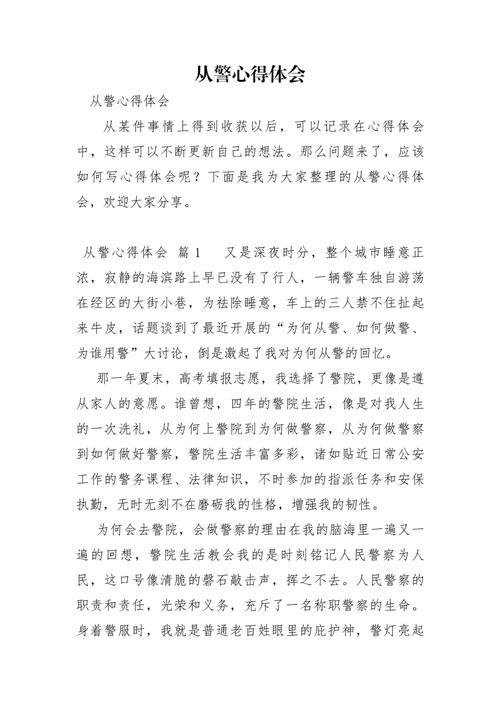 从警心得体会

从警心得体会

从某件事情上得到收获以后，可以记录在心得体会中，这样可以不断更新自己的想法。那么问题来了，应该如何写心得体会呢？下面是我为大家整理的从警心得体会，欢迎大家分享。

从警心得体会 篇1 又是深夜时分，整个城市睡意正浓，寂静的海滨路上早已没有了行人，一辆警车独自游荡在经区的大街小巷，为祛除睡意，车上的三人禁不住扯起来牛皮，话题谈到了最近开展的“为何从警、如何做警、为谁用警”大讨论，倒是激起了我对为何从警的回忆。

那一年夏末，高考填报志愿，我选择了警院，更像是遵从家人的意愿。谁曾想，四年的警院生活，像是对我人生的一次洗礼，从为何上警院到为何做警察，从为何做警察到如何做好警察，警院生活丰富多彩，诸如贴近日常公安工作的警务课程、法律知识，不时参加的指派任务和安保执勤，无时无刻不在磨砺我的性格，增强我的韧性。

为何会去警院，会做警察的理由在我的脑海里一遍又一遍的回想，警院生活教会我的是时刻铭记人民警察为人民，这口号像清脆的磬石敲击声，挥之不去。人民警察的职责和责任，光荣和义务，充斥了一名称职警察的生命。身着警服时，我就是普通老百姓眼里的庇护神，警灯亮起